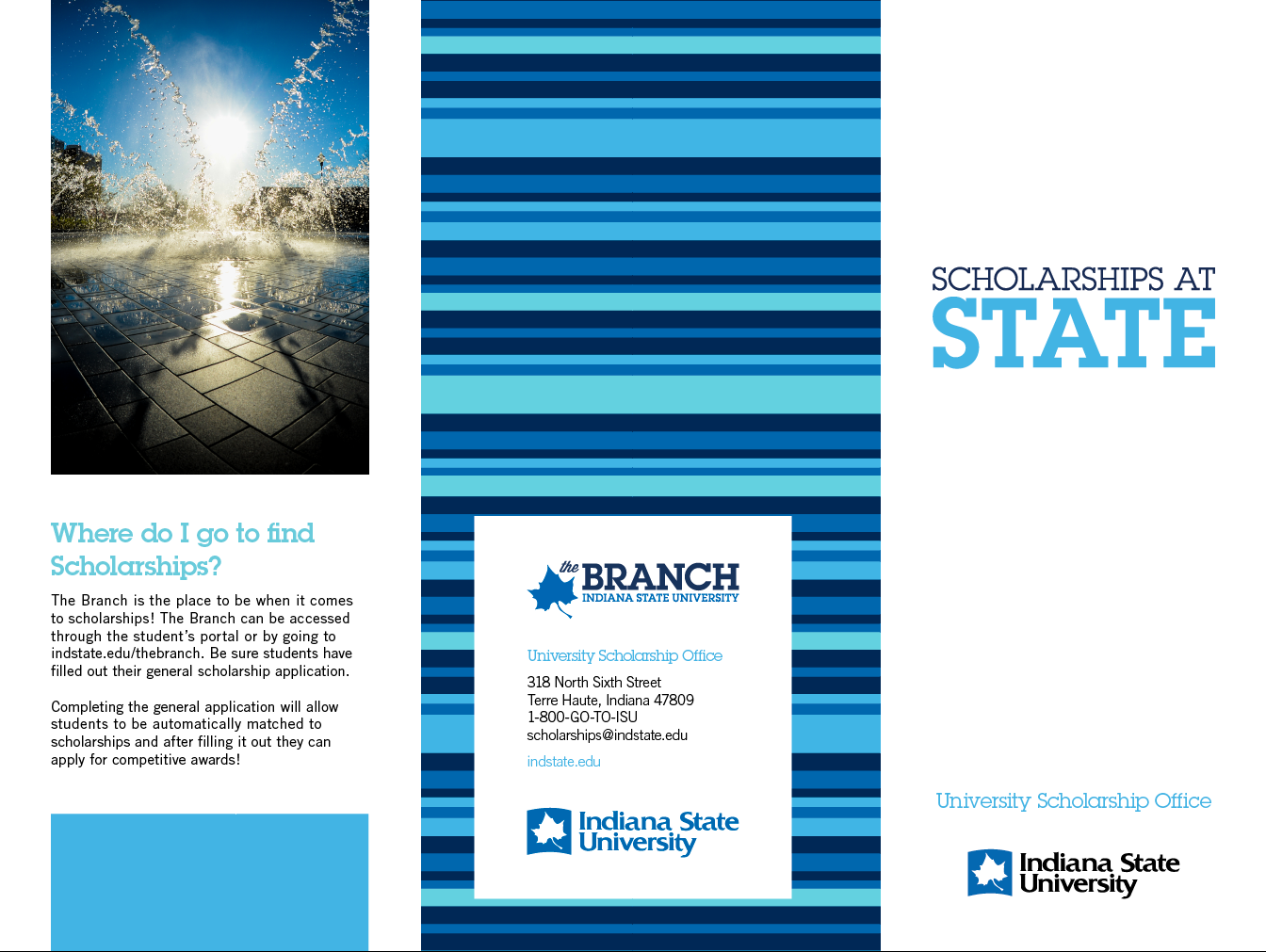 Where do I go to find Scholarships?

The Branch is the place to be when it comes to scholarships! The Branch can be accessed through the student's portal or by going to indstate.edu/thebranch. Be sure students have filled out their general scholarship application.

Completing the general application will allow students to be automatically matched to scholarships and after filling it out they can apply for competitive awards!

the BRANCH
INDIANA STATE UNIVERSITY

University Scholarship Office

318 North Sixth Street
Terre Haute, Indiana 47809
1-800-GO-TO-ISU
scholarships@indstate.edu

indstate.edu

Indiana State University

SCHOLARSHIPS AT
STATE

University Scholarship Office

Indiana State University